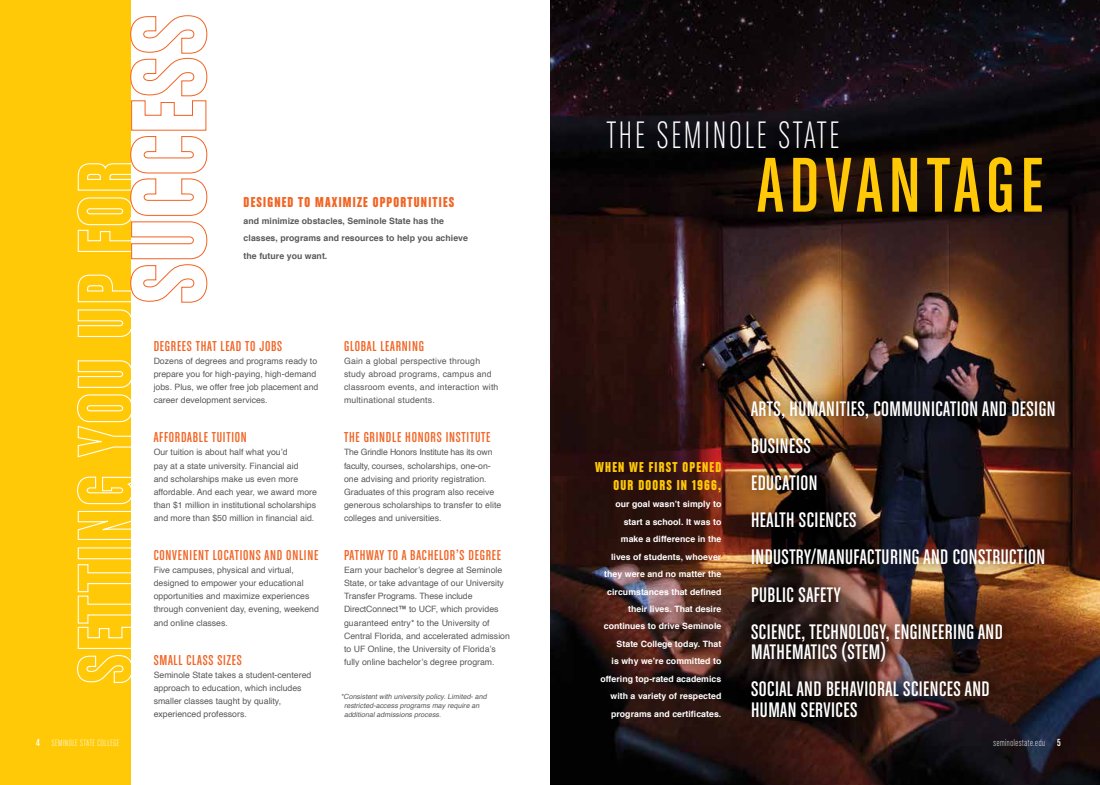 SETTING YOU UP FOR SUCCESS

DESIGNED TO MAXIMIZE OPPORTUNITIES and minimize obstacles, Seminole State has the classes, programs and resources to help you achieve the future you want.

DEGREES THAT LEAD TO JOBS
Dozens of degrees and programs ready to prepare you for high-paying, high-demand jobs. Plus, we offer free job placement and career development services.

AFFORDABLE TUITION
Our tuition is about half what you'd pay at a state university. Financial aid and scholarships make us even more affordable. And each year, we award more than $1 million in institutional scholarships and more than $50 million in financial aid.

CONVENIENT LOCATIONS AND ONLINE
Five campuses, physical and virtual, designed to empower your educational opportunities and maximize experiences through convenient day, evening, weekend and online classes.

SMALL CLASS SIZES
Seminole State takes a student-centered approach to education, which includes smaller classes taught by quality, experienced professors.

GLOBAL LEARNING
Gain a global perspective through study abroad programs, campus and classroom events, and interaction with multinational students.

THE GRINDLE HONORS INSTITUTE
The Grindle Honors Institute has its own faculty, courses, scholarships, one-on-one advising and priority registration. Graduates of this program also receive generous scholarships to transfer to elite colleges and universities.

PATHWAY TO A BACHELOR'S DEGREE
Earn your bachelor's degree at Seminole State, or take advantage of our University Transfer Programs. These include DirectConnect™ to UCF, which provides guaranteed entry* to the University of Central Florida, and accelerated admission to UF Online, the University of Florida's fully online bachelor's degree program.

*Consistent with university policy. Limited- and restricted-access programs may require an additional admissions process.

4 SEMINOLE STATE COLLEGE

THE SEMINOLE STATE
ADVANTAGE

WHEN WE FIRST OPENED OUR DOORS IN 1966, our goal wasn't simply to start a school. It was to make a difference in the lives of students, whoever they were and no matter the circumstances that defined their lives. That desire continues to drive Seminole State College today. That is why we're committed to offering top-rated academics with a variety of respected programs and certificates.

ARTS, HUMANITIES, COMMUNICATION AND DESIGN
BUSINESS
EDUCATION
HEALTH SCIENCES
INDUSTRY/MANUFACTURING AND CONSTRUCTION
PUBLIC SAFETY
SCIENCE, TECHNOLOGY, ENGINEERING AND MATHEMATICS (STEM)
SOCIAL AND BEHAVIORAL SCIENCES AND HUMAN SERVICES

seminolestate.edu 5